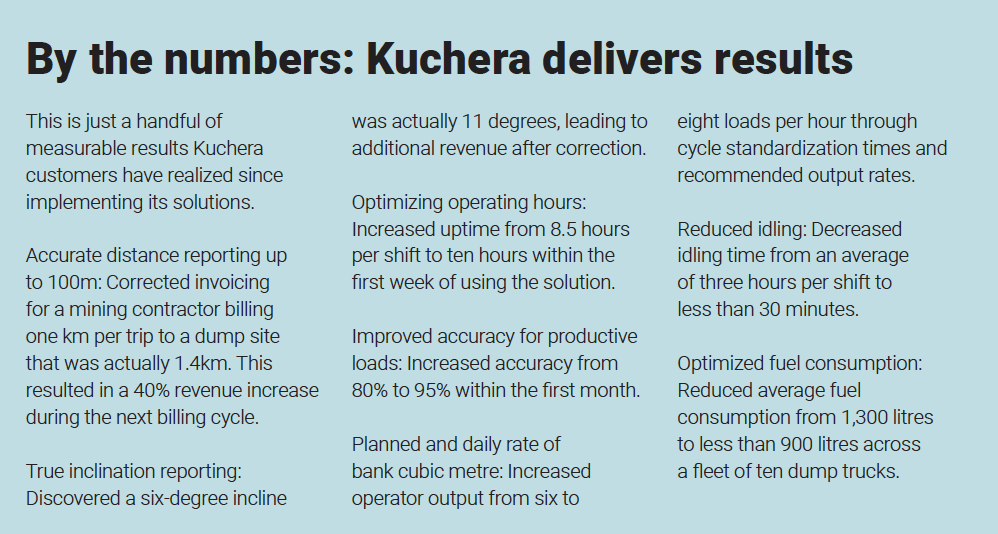 By the numbers: Kuchera delivers results

This is just a handful of measurable results Kuchera customers have realized since implementing its solutions.

Accurate distance reporting up to 100m: Corrected invoicing for a mining contractor billing one km per trip to a dump site that was actually 1.4km. This resulted in a 40% revenue increase during the next billing cycle.

True inclination reporting: Discovered a six-degree incline was actually 11 degrees, leading to additional revenue after correction.

Optimizing operating hours: Increased uptime from 8.5 hours per shift to ten hours within the first week of using the solution.

Improved accuracy for productive loads: Increased accuracy from 80% to 95% within the first month.

Planned and daily rate of bank cubic metre: Increased operator output from six to eight loads per hour through cycle standardization times and recommended output rates.

Reduced idling: Decreased idling time from an average of three hours per shift to less than 30 minutes.

Optimized fuel consumption: Reduced average fuel consumption from 1,300 litres to less than 900 litres across a fleet of ten dump trucks.